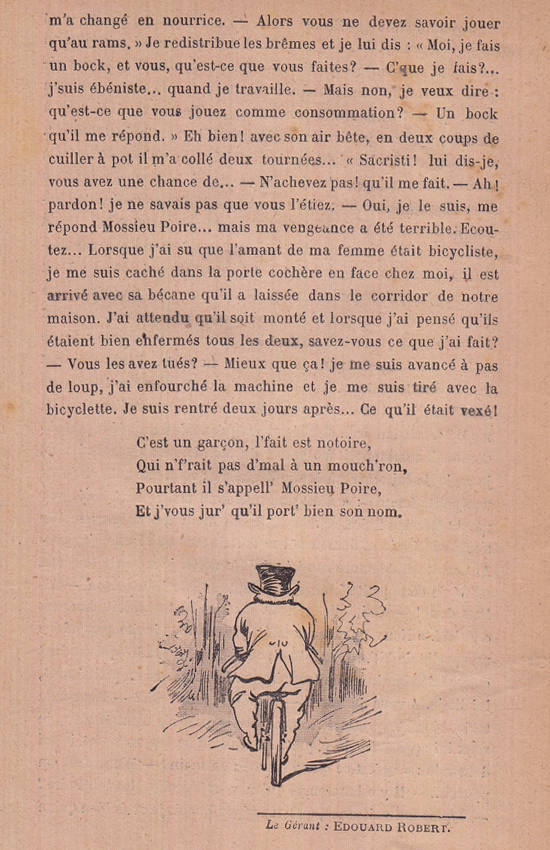 m'a changé en nourrice. — Alors vous ne devez savoir jouer qu'au rams. » Je redistribue les brêmes et je lui dis : « Moi, je fais un bock, et vous, qu'est-ce que vous faites? — C'que je fais?... j'suis ébéniste... quand je travaille. — Mais non, je veux dire : qu'est-ce que vous jouez comme consommation? — Un bock qu'il me répond. » Eh bien! avec son air bête, en deux coups de cuiller à pot il m'a collé deux tournées... « Sacristi! lui dis-je, vous avez une chance de... — N'achevez pas! qu'il me fait. — Ah! pardon! je ne savais pas que vous l'étiez. — Oui, je le suis, me répond Mossieu Poire... mais ma vengeance a été terrible. Ecoutez... Lorsque j'ai su que l'amant de ma femme était bicycliste, je me suis caché dans la porte cochère en face chez moi, il est arrivé avec sa bécane qu'il a laissée dans le corridor de notre maison. J'ai attendu qu'il soit monté et lorsque j'ai pensé qu'ils étaient bien enfermés tous les deux, savez-vous ce que j'ai fait? — Vous les avez tués? — Mieux que ça! je me suis avancé à pas de loup, j'ai enfourché la machine et je me suis tiré avec la bicyclette. Je suis rentré deux jours après... Ce qu'il était vexé!

C'est un garçon, l'fait est notoire,
Qui n'f'rait pas d'mal à un mouch'ron,
Pourtant il s'appell' Mossieu Poire,
Et j'vous jur' qu'il port' bien son nom.

Le Gérant : EDOUARD ROBERT.